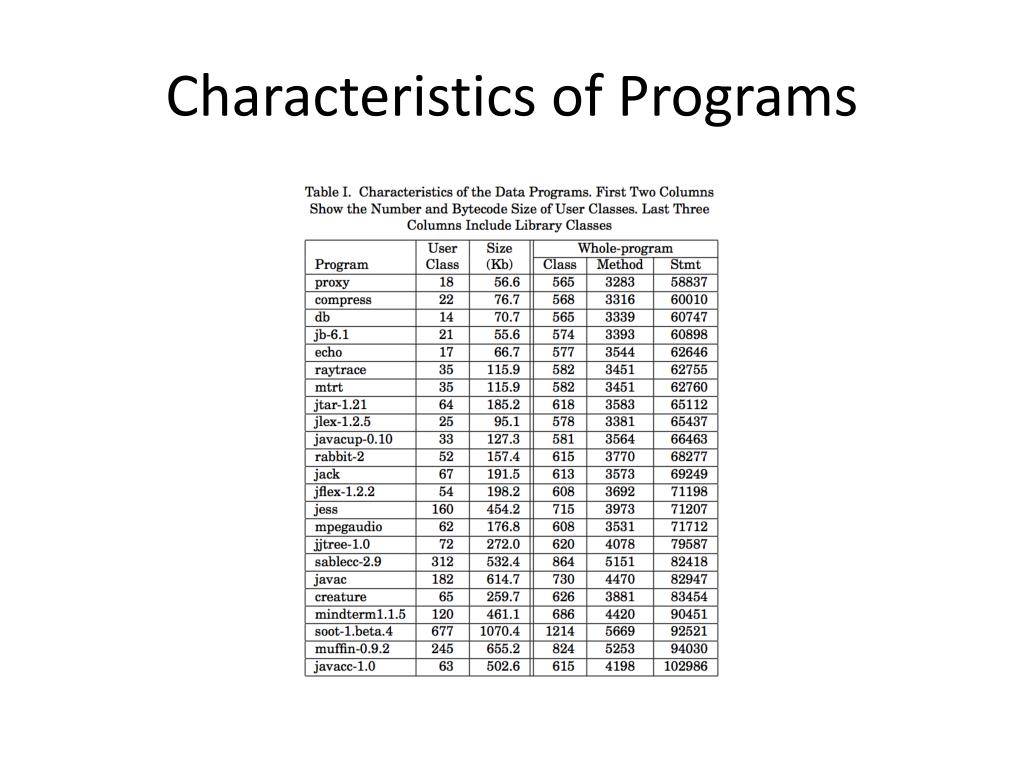 Characteristics of Programs

Table I. Characteristics of the Data Programs. First Two Columns Show the Number and Bytecode Size of User Classes. Last Three Columns Include Library Classes

| Program | User Class | Size (Kb) | Whole-program Class | Whole-program Method | Whole-program Stmt |
|---|---|---|---|---|---|
| proxy | 18 | 56.6 | 565 | 3283 | 58837 |
| compress | 22 | 76.7 | 568 | 3316 | 60010 |
| db | 14 | 70.7 | 565 | 3339 | 60747 |
| jb-6.1 | 21 | 55.6 | 574 | 3393 | 60898 |
| echo | 17 | 66.7 | 577 | 3544 | 62646 |
| raytrace | 35 | 115.9 | 582 | 3451 | 62755 |
| mtrt | 35 | 115.9 | 582 | 3451 | 62760 |
| jtar-1.21 | 64 | 185.2 | 618 | 3583 | 65112 |
| jlex-1.2.5 | 25 | 95.1 | 578 | 3381 | 65437 |
| javacup-0.10 | 33 | 127.3 | 581 | 3564 | 66463 |
| rabbit-2 | 52 | 157.4 | 615 | 3770 | 68277 |
| jack | 67 | 191.5 | 613 | 3573 | 69249 |
| jflex-1.2.2 | 54 | 198.2 | 608 | 3692 | 71198 |
| jess | 160 | 454.2 | 715 | 3973 | 71207 |
| mpegaudio | 62 | 176.8 | 608 | 3531 | 71712 |
| jjtree-1.0 | 72 | 272.0 | 620 | 4078 | 79587 |
| sablecc-2.9 | 312 | 532.4 | 864 | 5151 | 82418 |
| javac | 182 | 614.7 | 730 | 4470 | 82947 |
| creature | 65 | 259.7 | 626 | 3881 | 83454 |
| mindterm1.1.5 | 120 | 461.1 | 686 | 4420 | 90451 |
| soot-1.beta.4 | 677 | 1070.4 | 1214 | 5669 | 92521 |
| muffin-0.9.2 | 245 | 655.2 | 824 | 5253 | 94030 |
| javacc-1.0 | 63 | 502.6 | 615 | 4198 | 102986 |